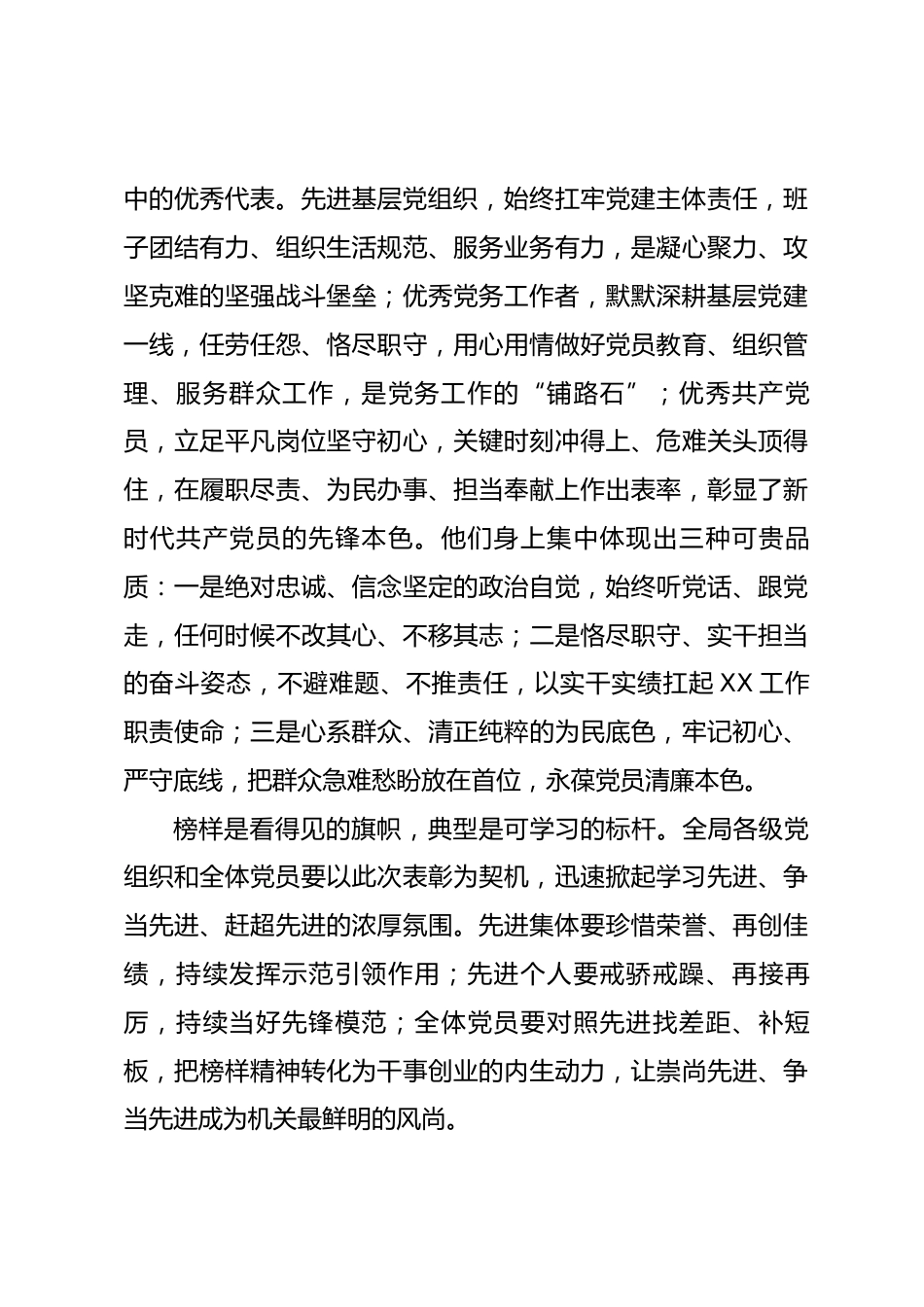 中的优秀代表。先进基层党组织，始终扛牢党建主体责任，班子团结有力、组织生活规范、服务业务有力，是凝心聚力、攻坚克难的坚强战斗堡垒；优秀党务工作者，默默深耕基层党建一线，任劳任怨、恪尽职守，用心用情做好党员教育、组织管理、服务群众工作，是党务工作的“铺路石”；优秀共产党员，立足平凡岗位坚守初心，关键时刻冲得上、危难关头顶得住，在履职尽责、为民办事、担当奉献上作出表率，彰显了新时代共产党员的先锋本色。他们身上集中体现出三种可贵品质：一是绝对忠诚、信念坚定的政治自觉，始终听党话、跟党走，任何时候不改其心、不移其志；二是恪尽职守、实干担当的奋斗姿态，不避难题、不推责任，以实干实绩扛起XX工作职责使命；三是心系群众、清正纯粹的为民底色，牢记初心、严守底线，把群众急难愁盼放在首位，永葆党员清廉本色。

榜样是看得见的旗帜，典型是可学习的标杆。全局各级党组织和全体党员要以此次表彰为契机，迅速掀起学习先进、争当先进、赶超先进的浓厚氛围。先进集体要珍惜荣誉、再创佳绩，持续发挥示范引领作用；先进个人要戒骄戒躁、再接再厉，持续当好先锋模范；全体党员要对照先进找差距、补短板，把榜样精神转化为干事创业的内生动力，让崇尚先进、争当先进成为机关最鲜明的风尚。